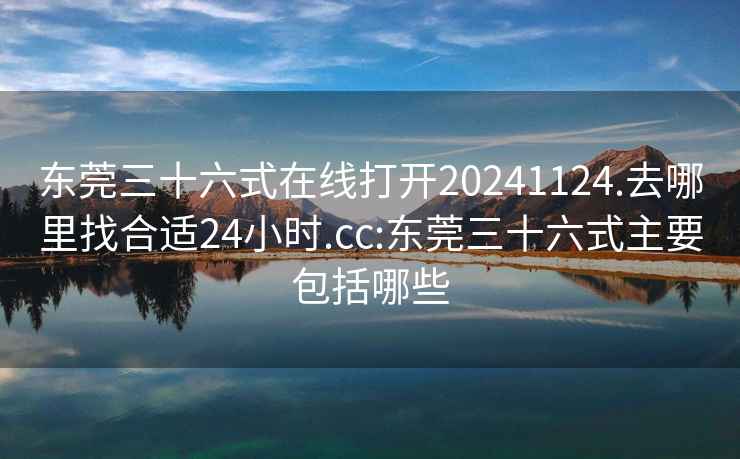 东莞三十六式在线打开20241124.去哪里找合适24小时.cc:东莞三十六式主要包括哪些